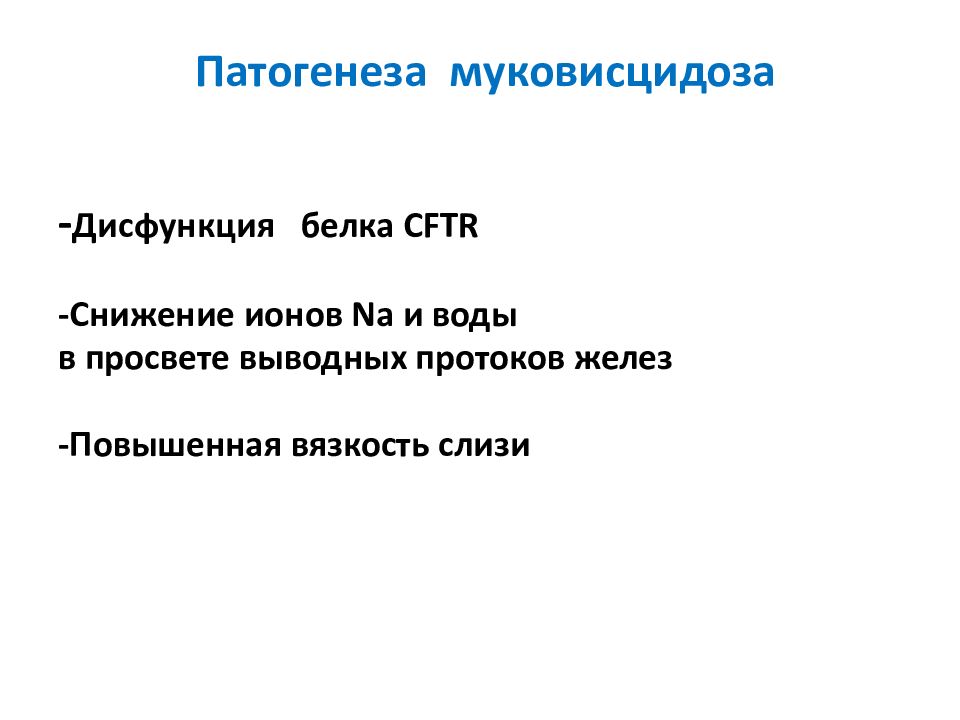 Патогенеза муковисцидоза

-Дисфункция белка CFTR

-Снижение ионов Na и воды
в просвете выводных протоков желез

-Повышенная вязкость слизи